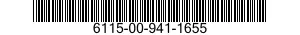 6115-00-941-1655